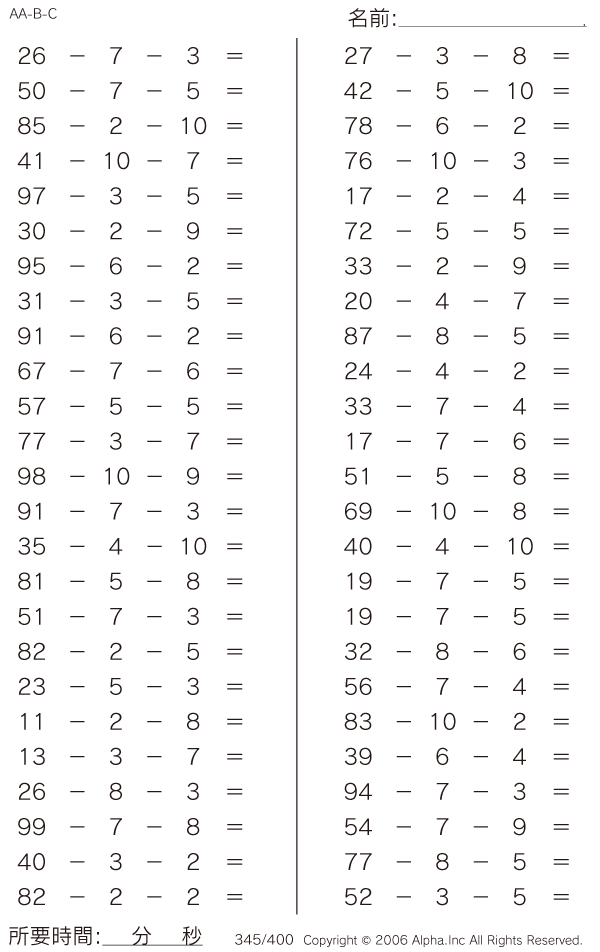 AA-B-C

名前:

$26 - 7 - 3 =$
$50 - 7 - 5 =$
$85 - 2 - 10 =$
$41 - 10 - 7 =$
$97 - 3 - 5 =$
$30 - 2 - 9 =$
$95 - 6 - 2 =$
$31 - 3 - 5 =$
$91 - 6 - 2 =$
$67 - 7 - 6 =$
$57 - 5 - 5 =$
$77 - 3 - 7 =$
$98 - 10 - 9 =$
$91 - 7 - 3 =$
$35 - 4 - 10 =$
$81 - 5 - 8 =$
$51 - 7 - 3 =$
$82 - 2 - 5 =$
$23 - 5 - 3 =$
$11 - 2 - 8 =$
$13 - 3 - 7 =$
$26 - 8 - 3 =$
$99 - 7 - 8 =$
$40 - 3 - 2 =$
$82 - 2 - 2 =$

$27 - 3 - 8 =$
$42 - 5 - 10 =$
$78 - 6 - 2 =$
$76 - 10 - 3 =$
$17 - 2 - 4 =$
$72 - 5 - 5 =$
$33 - 2 - 9 =$
$20 - 4 - 7 =$
$87 - 8 - 5 =$
$24 - 4 - 2 =$
$33 - 7 - 4 =$
$17 - 7 - 6 =$
$51 - 5 - 8 =$
$69 - 10 - 8 =$
$40 - 4 - 10 =$
$19 - 7 - 5 =$
$19 - 7 - 5 =$
$32 - 8 - 6 =$
$56 - 7 - 4 =$
$83 - 10 - 2 =$
$39 - 6 - 4 =$
$94 - 7 - 3 =$
$54 - 7 - 9 =$
$77 - 8 - 5 =$
$52 - 3 - 5 =$

所要時間: 分 秒 345/400 Copyright © 2006 Alpha.Inc All Rights Reserved.